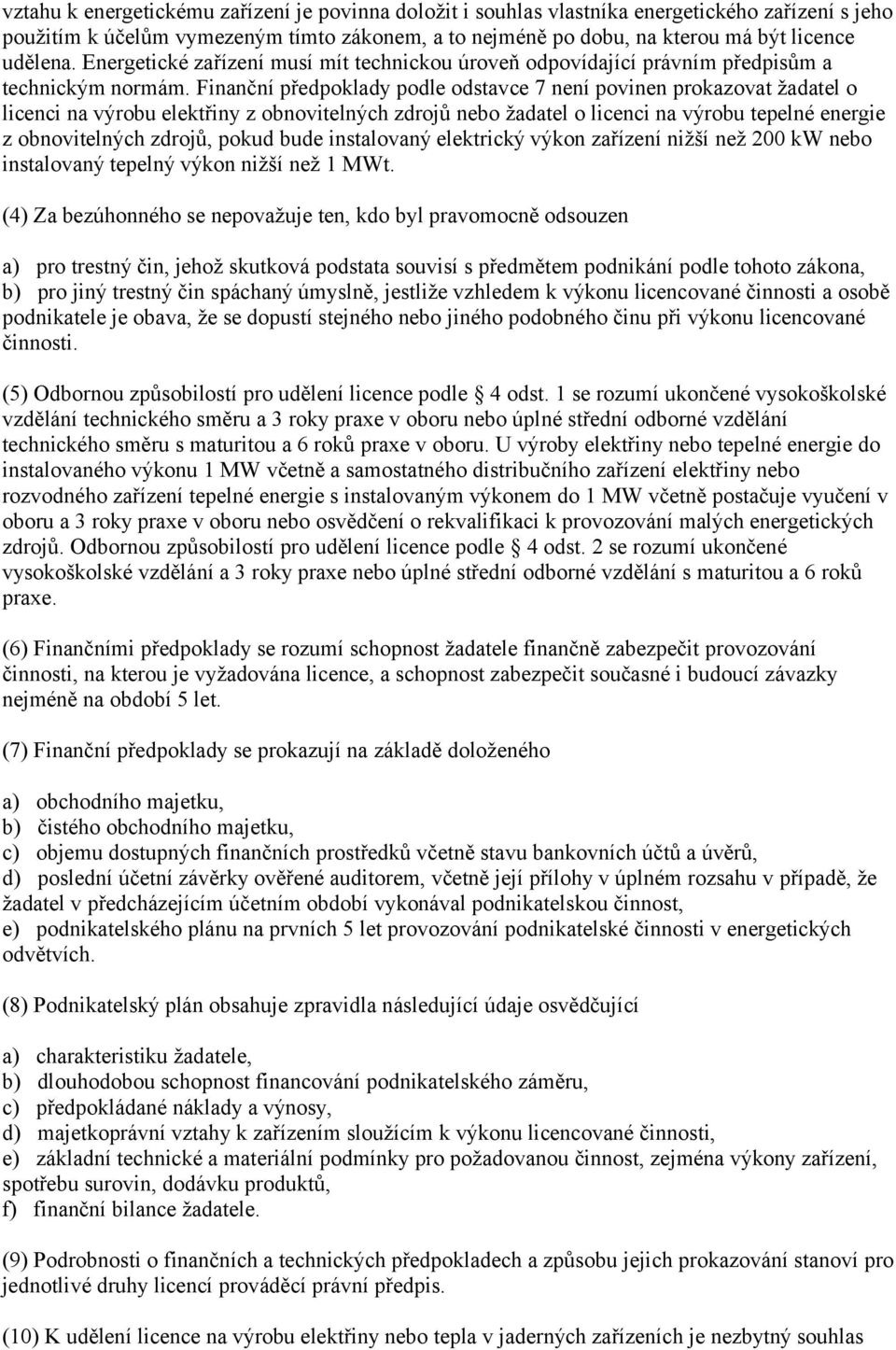 vztahu k energetickému zařízení je povinna doložit i souhlas vlastníka energetického zařízení s jeho použitím k účelům vymezeným tímto zákonem, a to nejméně po dobu, na kterou má být licence udělena. Energetické zařízení musí mít technickou úroveň odpovídající právním předpisům a technickým normám. Finanční předpoklady podle odstavce 7 není povinen prokazovat žadatel o licenci na výrobu elektřiny z obnovitelných zdrojů nebo žadatel o licenci na výrobu tepelné energie z obnovitelných zdrojů, pokud bude instalovaný elektrický výkon zařízení nižší než 200 kW nebo instalovaný tepelný výkon nižší než 1 MWt.

(4) Za bezúhonného se nepovažuje ten, kdo byl pravomocně odsouzen

a) pro trestný čin, jehož skutková podstata souvisí s předmětem podnikání podle tohoto zákona,
b) pro jiný trestný čin spáchaný úmyslně, jestliže vzhledem k výkonu licencované činnosti a osobě podnikatele je obava, že se dopustí stejného nebo jiného podobného činu při výkonu licencované činnosti.

(5) Odbornou způsobilostí pro udělení licence podle § 4 odst. 1 se rozumí ukončené vysokoškolské vzdělání technického směru a 3 roky praxe v oboru nebo úplné střední odborné vzdělání technického směru s maturitou a 6 roků praxe v oboru. U výroby elektřiny nebo tepelné energie do instalovaného výkonu 1 MW včetně a samostatného distribučního zařízení elektřiny nebo rozvodného zařízení tepelné energie s instalovaným výkonem do 1 MW včetně postačuje vyučení v oboru a 3 roky praxe v oboru nebo osvědčení o rekvalifikaci k provozování malých energetických zdrojů. Odbornou způsobilostí pro udělení licence podle § 4 odst. 2 se rozumí ukončené vysokoškolské vzdělání a 3 roky praxe nebo úplné střední odborné vzdělání s maturitou a 6 roků praxe.

(6) Finančními předpoklady se rozumí schopnost žadatele finančně zabezpečit provozování činnosti, na kterou je vyžadována licence, a schopnost zabezpečit současné i budoucí závazky nejméně na období 5 let.

(7) Finanční předpoklady se prokazují na základě doloženého

a) obchodního majetku,
b) čistého obchodního majetku,
c) objemu dostupných finančních prostředků včetně stavu bankovních účtů a úvěrů,
d) poslední účetní závěrky ověřené auditorem, včetně její přílohy v úplném rozsahu v případě, že žadatel v předcházejícím účetním období vykonával podnikatelskou činnost,
e) podnikatelského plánu na prvních 5 let provozování podnikatelské činnosti v energetických odvětvích.

(8) Podnikatelský plán obsahuje zpravidla následující údaje osvědčující

a) charakteristiku žadatele,
b) dlouhodobou schopnost financování podnikatelského záměru,
c) předpokládané náklady a výnosy,
d) majetkoprávní vztahy k zařízením sloužícím k výkonu licencované činnosti,
e) základní technické a materiální podmínky pro požadovanou činnost, zejména výkony zařízení, spotřebu surovin, dodávku produktů,
f) finanční bilance žadatele.

(9) Podrobnosti o finančních a technických předpokladech a způsobu jejich prokazování stanoví pro jednotlivé druhy licencí prováděcí právní předpis.

(10) K udělení licence na výrobu elektřiny nebo tepla v jaderných zařízeních je nezbytný souhlas